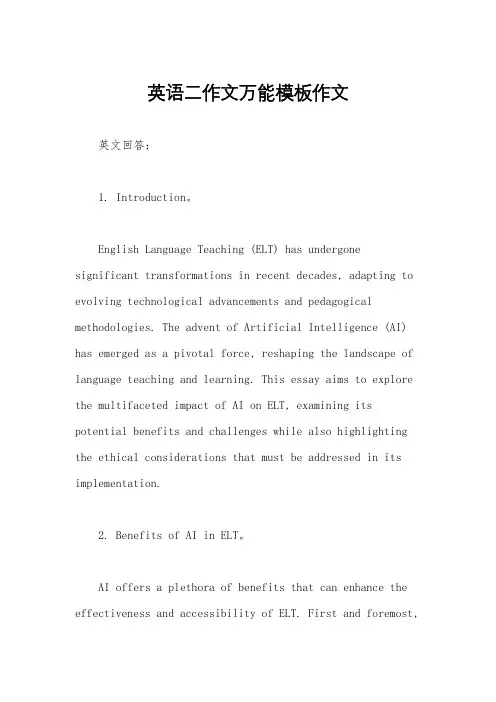 英语二作文万能模板作文

英文回答：

1. Introduction。

English Language Teaching (ELT) has undergone significant transformations in recent decades, adapting to evolving technological advancements and pedagogical methodologies. The advent of Artificial Intelligence (AI) has emerged as a pivotal force, reshaping the landscape of language teaching and learning. This essay aims to explore the multifaceted impact of AI on ELT, examining its potential benefits and challenges while also highlighting the ethical considerations that must be addressed in its implementation.

2. Benefits of AI in ELT。

AI offers a plethora of benefits that can enhance the effectiveness and accessibility of ELT. First and foremost,